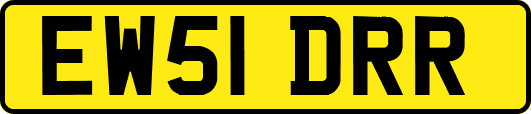 EW51 DRR